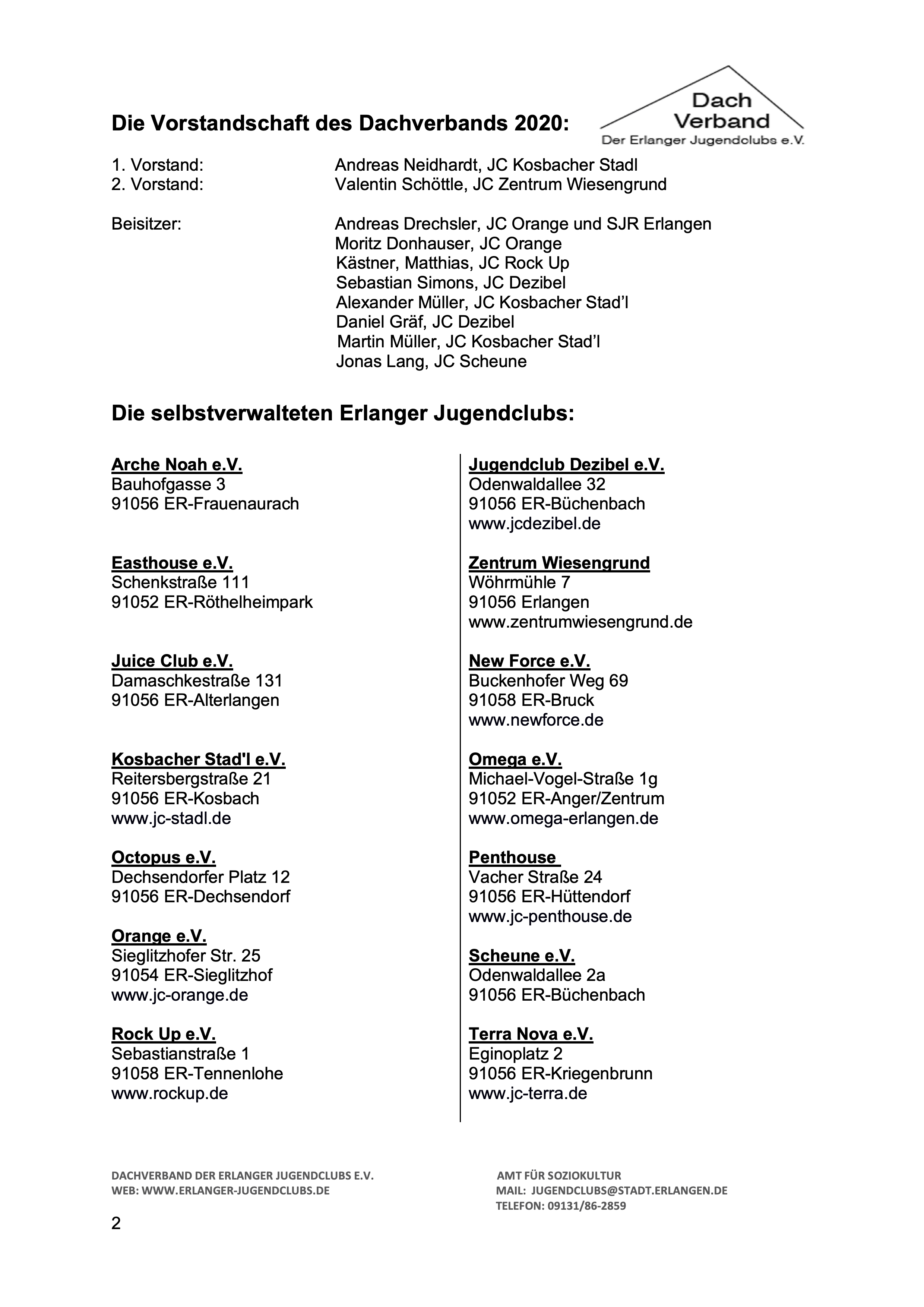 Die Vorstandschaft des Dachverbands 2020:

Dach Verband
Der Erlanger Jugendclubs e.V.

1. Vorstand: Andreas Neidhardt, JC Kosbacher Stadl
2. Vorstand: Valentin Schöttle, JC Zentrum Wiesengrund

Beisitzer: Andreas Drechsler, JC Orange und SJR Erlangen
Moritz Donhauser, JC Orange
Kästner, Matthias, JC Rock Up
Sebastian Simons, JC Dezibel
Alexander Müller, JC Kosbacher Stad'l
Daniel Gräf, JC Dezibel
Martin Müller, JC Kosbacher Stad'l
Jonas Lang, JC Scheune

Die selbstverwalteten Erlanger Jugendclubs:

Arche Noah e.V.
Bauhofgasse 3
91056 ER-Frauenaurach

Easthouse e.V.
Schenkstraße 111
91052 ER-Röthelheimpark

Juice Club e.V.
Damaschkestraße 131
91056 ER-Alterlangen

Kosbacher Stad'l e.V.
Reitersbergstraße 21
91056 ER-Kosbach
www.jc-stadl.de

Octopus e.V.
Dechsendorfer Platz 12
91056 ER-Dechsendorf

Orange e.V.
Sieglitzhofer Str. 25
91054 ER-Sieglitzhof
www.jc-orange.de

Rock Up e.V.
Sebastianstraße 1
91058 ER-Tennenlohe
www.rockup.de

Jugendclub Dezibel e.V.
Odenwaldallee 32
91056 ER-Büchenbach
www.jcdezibel.de

Zentrum Wiesengrund
Wöhrmühle 7
91056 Erlangen
www.zentrumwiesengrund.de

New Force e.V.
Buckenhofer Weg 69
91058 ER-Bruck
www.newforce.de

Omega e.V.
Michael-Vogel-Straße 1g
91052 ER-Anger/Zentrum
www.omega-erlangen.de

Penthouse
Vacher Straße 24
91056 ER-Hüttendorf
www.jc-penthouse.de

Scheune e.V.
Odenwaldallee 2a
91056 ER-Büchenbach

Terra Nova e.V.
Eginoplatz 2
91056 ER-Kriegenbrunn
www.jc-terra.de

DACHVERBAND DER ERLANGER JUGENDCLUBS E.V.
WEB: WWW.ERLANGER-JUGENDCLUBS.DE

AMT FÜR SOZIOKULTUR
MAIL: JUGENDCLUBS@STADT.ERLANGEN.DE
TELEFON: 09131/86-2859

2